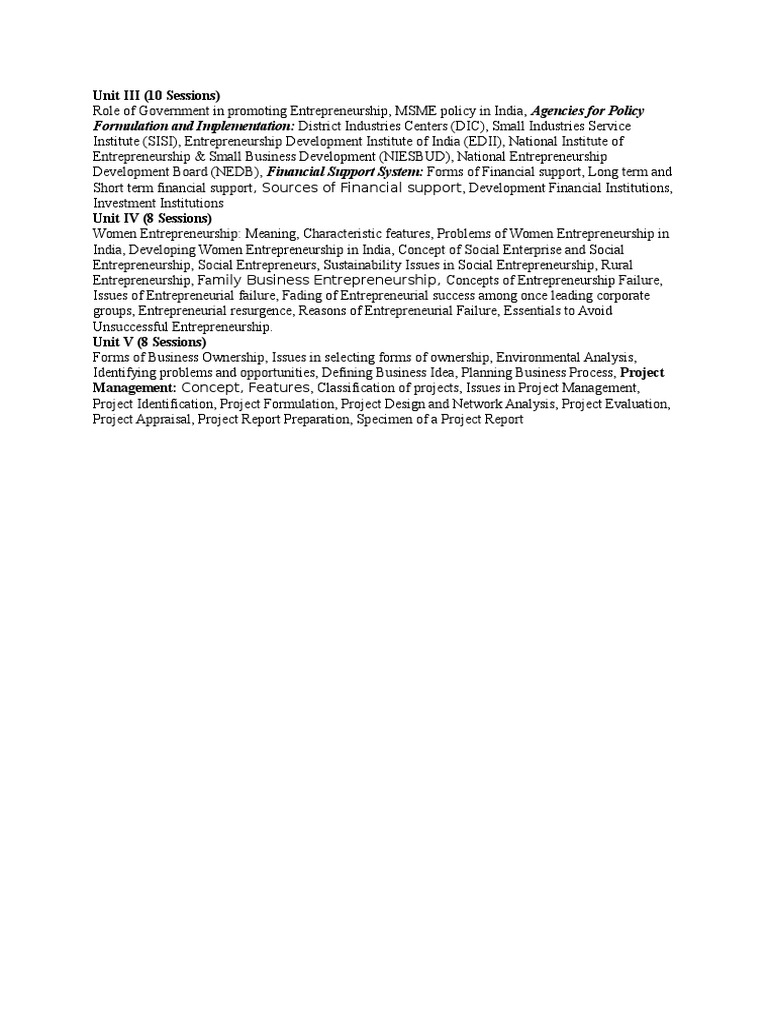 Unit III (10 Sessions)
Role of Government in promoting Entrepreneurship, MSME policy in India, Agencies for Policy Formulation and Implementation: District Industries Centers (DIC), Small Industries Service Institute (SISI), Entrepreneurship Development Institute of India (EDII), National Institute of Entrepreneurship & Small Business Development (NIESBUD), National Entrepreneurship Development Board (NEDB), Financial Support System: Forms of Financial support, Long term and Short term financial support, Sources of Financial support, Development Financial Institutions, Investment Institutions
Unit IV (8 Sessions)
Women Entrepreneurship: Meaning, Characteristic features, Problems of Women Entrepreneurship in India, Developing Women Entrepreneurship in India, Concept of Social Enterprise and Social Entrepreneurship, Social Entrepreneurs, Sustainability Issues in Social Entrepreneurship, Rural Entrepreneurship, Family Business Entrepreneurship, Concepts of Entrepreneurship Failure, Issues of Entrepreneurial failure, Fading of Entrepreneurial success among once leading corporate groups, Entrepreneurial resurgence, Reasons of Entrepreneurial Failure, Essentials to Avoid Unsuccessful Entrepreneurship.
Unit V (8 Sessions)
Forms of Business Ownership, Issues in selecting forms of ownership, Environmental Analysis, Identifying problems and opportunities, Defining Business Idea, Planning Business Process, Project Management: Concept, Features, Classification of projects, Issues in Project Management, Project Identification, Project Formulation, Project Design and Network Analysis, Project Evaluation, Project Appraisal, Project Report Preparation, Specimen of a Project Report